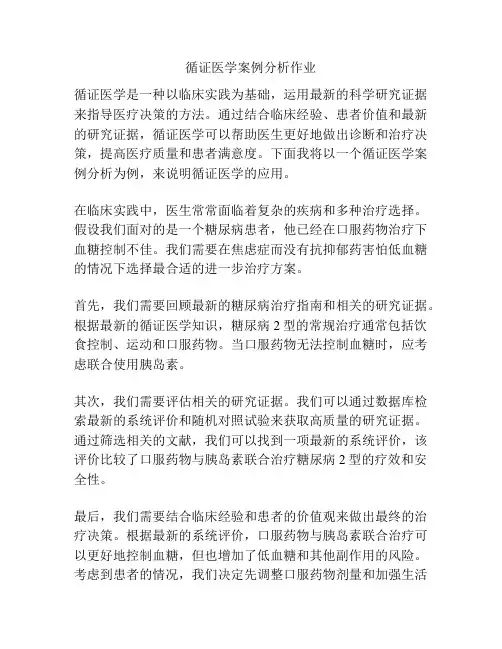 循证医学案例分析作业

循证医学是一种以临床实践为基础，运用最新的科学研究证据来指导医疗决策的方法。通过结合临床经验、患者价值和最新的研究证据，循证医学可以帮助医生更好地做出诊断和治疗决策，提高医疗质量和患者满意度。下面我将以一个循证医学案例分析为例，来说明循证医学的应用。

在临床实践中，医生常常面临着复杂的疾病和多种治疗选择。假设我们面对的是一个糖尿病患者，他已经在口服药物治疗下血糖控制不佳。我们需要在焦虑症而没有抗抑郁药害怕低血糖的情况下选择最合适的进一步治疗方案。

首先，我们需要回顾最新的糖尿病治疗指南和相关的研究证据。根据最新的循证医学知识，糖尿病 2 型的常规治疗通常包括饮食控制、运动和口服药物。当口服药物无法控制血糖时，应考虑联合使用胰岛素。

其次，我们需要评估相关的研究证据。我们可以通过数据库检索最新的系统评价和随机对照试验来获取高质量的研究证据。通过筛选相关的文献，我们可以找到一项最新的系统评价，该评价比较了口服药物与胰岛素联合治疗糖尿病 2 型的疗效和安全性。

最后，我们需要结合临床经验和患者的价值观来做出最终的治疗决策。根据最新的系统评价，口服药物与胰岛素联合治疗可以更好地控制血糖，但也增加了低血糖和其他副作用的风险。考虑到患者的情况，我们决定先调整口服药物剂量和加强生活